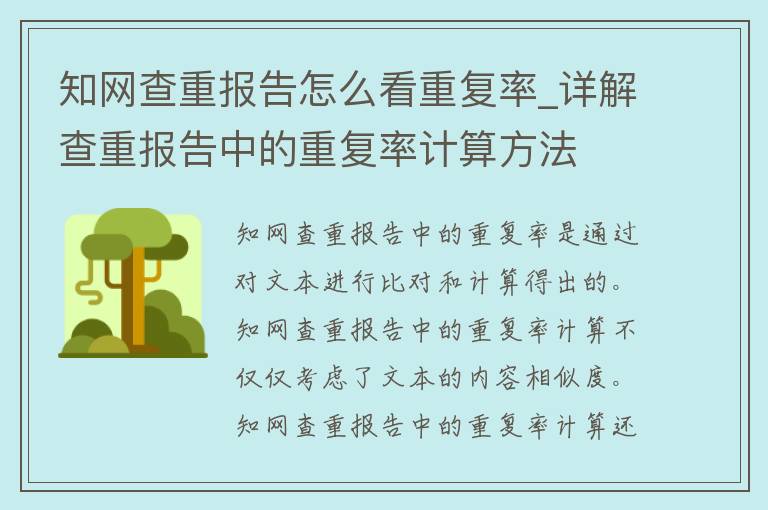 知网查重报告怎么看重复率_详解查重报告中的重复率计算方法

知网查重报告中的重复率是通过对文本进行比对和计算得出的。知网查重报告中的重复率计算不仅仅考虑了文本的内容相似度。知网查重报告中的重复率计算还